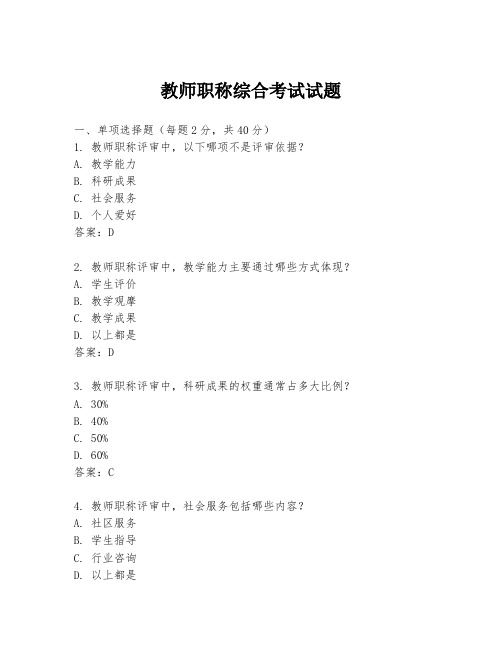 教师职称综合考试试题

一、单项选择题（每题2分，共40分）
1. 教师职称评审中，以下哪项不是评审依据？
A. 教学能力
B. 科研成果
C. 社会服务
D. 个人爱好
答案：D

2. 教师职称评审中，教学能力主要通过哪些方式体现？
A. 学生评价
B. 教学观摩
C. 教学成果
D. 以上都是
答案：D

3. 教师职称评审中，科研成果的权重通常占多大比例？
A. 30%
B. 40%
C. 50%
D. 60%
答案：C

4. 教师职称评审中，社会服务包括哪些内容？
A. 社区服务
B. 学生指导
C. 行业咨询
D. 以上都是